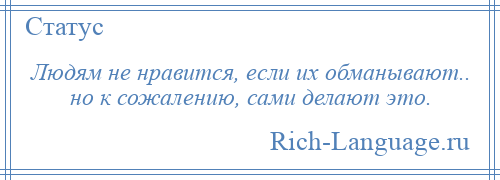 Статус

Людям не нравится, если их обманывают.. но к сожалению, сами делают это.

Rich-Language.ru